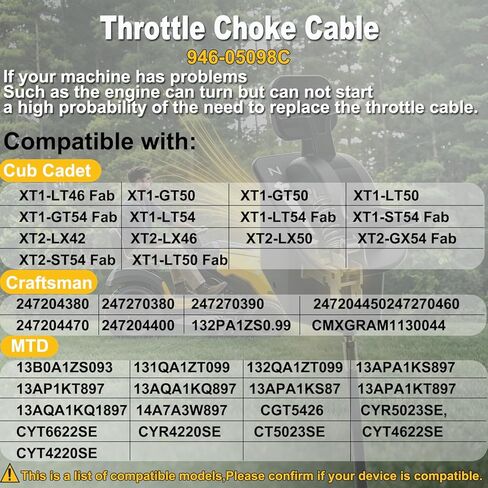 Throttle Choke Cable
946-05098C
If your machine has problems
Such as the engine can turn but can not start
a high probability of the need to replace the throttle cable.

Compatible with:

Cub Cadet

| XT1-LT46 Fab | XT1-GT50 | XT1-GT50 | XT1-LT50 |
|---|---|---|---|
| XT1-GT54 Fab | XT1-LT54 | XT1-LT54 Fab | XT1-ST54 Fab |
| XT2-LX42 | XT2-LX46 | XT2-LX50 | XT2-GX54 Fab |
| XT2-ST54 Fab | XT1-LT50 Fab | | |

Craftsman

| 247204380 | 247270380 | 247270390 | 247204450247270460 |
|---|---|---|---|
| 247204470 | 247204400 | 132PA1ZS0.99 | CMXGRAM1130044 |

MTD

| 13B0A1ZS093 | 131QA1ZT099 | 132QA1ZT099 | 13APA1KS897 |
|---|---|---|---|
| 13AP1KT897 | 13AQA1KQ897 | 13APA1KS87 | 13APA1KT897 |
| 13AQA1KQ1897 | 14A7A3W897 | CGT5426 | CYR5023SE, |
| CYT6622SE | CYR4220SE | CT5023SE | CYT4622SE |
| CYT4220SE | | | |

This is a list of compatible models,Please confirm if your device is compatible.